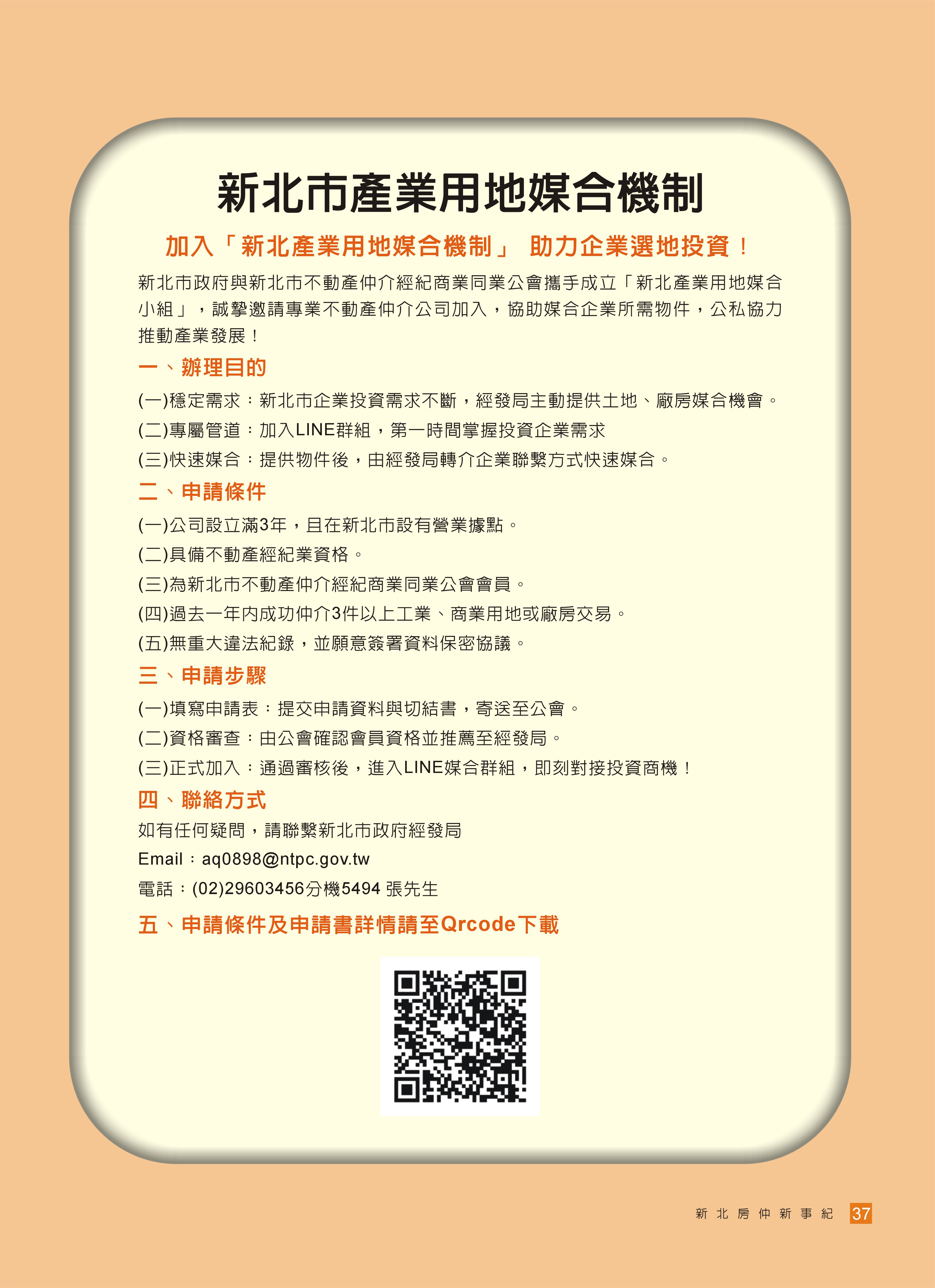 新北市產業用地媒合機制

加入「新北產業用地媒合機制」 助力企業選地投資！

新北市政府與新北市不動產仲介經紀商業同業公會攜手成立「新北產業用地媒合小組」，誠摯邀請專業不動產仲介公司加入，協助媒合企業所需物件，公私協力推動產業發展！

一、辦理目的

(一)穩定需求：新北市企業投資需求不斷，經發局主動提供土地、廠房媒合機會。

(二)專屬管道：加入LINE群組，第一時間掌握投資企業需求

(三)快速媒合：提供物件後，由經發局轉介企業聯繫方式快速媒合。

二、申請條件

(一)公司設立滿3年，且在新北市設有營業據點。

(二)具備不動產經紀業資格。

(三)為新北市不動產仲介經紀商業同業公會會員。

(四)過去一年內成功仲介3件以上工業、商業用地或廠房交易。

(五)無重大違法紀錄，並願意簽署資料保密協議。

三、申請步驟

(一)填寫申請表：提交申請資料與切結書，寄送至公會。

(二)資格審查：由公會確認會員資格並推薦至經發局。

(三)正式加入：通過審核後，進入LINE媒合群組，即刻對接投資商機！

四、聯絡方式

如有任何疑問，請聯繫新北市政府經發局

Email：aq0898@ntpc.gov.tw

電話：(02)29603456分機5494 張先生

五、申請條件及申請書詳情請至Qrcode下載

新北房仲新事紀 37